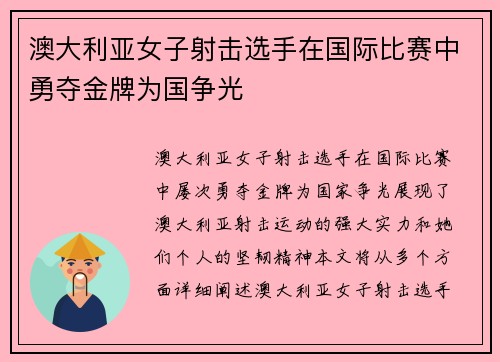 澳大利亚女子射击选手在国际比赛中勇夺金牌为国争光

澳大利亚女子射击选手在国际比赛中屡次勇夺金牌为国家争光展现了澳大利亚射击运动的强大实力和她们个人的坚韧精神本文将从多个方面详细阐述澳大利亚女子射击选手